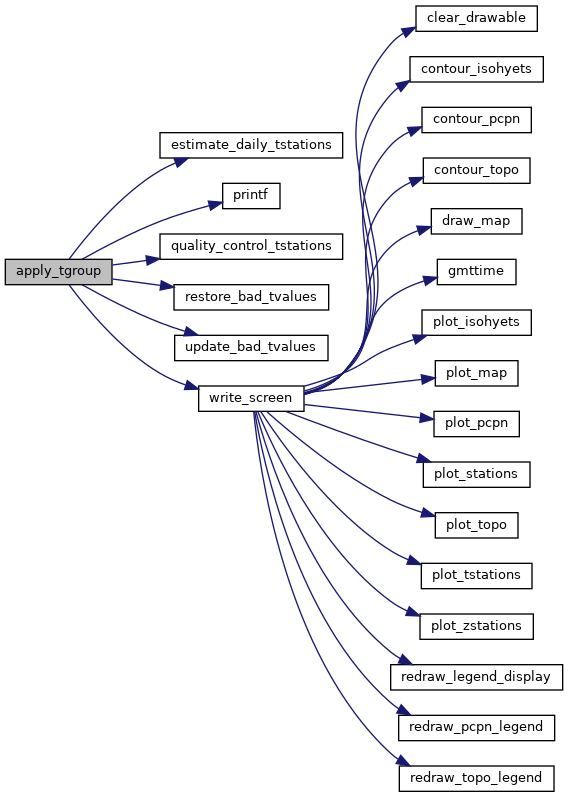 apply_tgroup

estimate_daily_tstations

printf

quality_control_tstations

restore_bad_tvalues

update_bad_tvalues

write_screen

clear_drawable

contour_isohyets

contour_pcpn

contour_topo

draw_map

gmttime

plot_isohyets

plot_map

plot_pcpn

plot_stations

plot_topo

plot_tstations

plot_zstations

redraw_legend_display

redraw_pcpn_legend

redraw_topo_legend